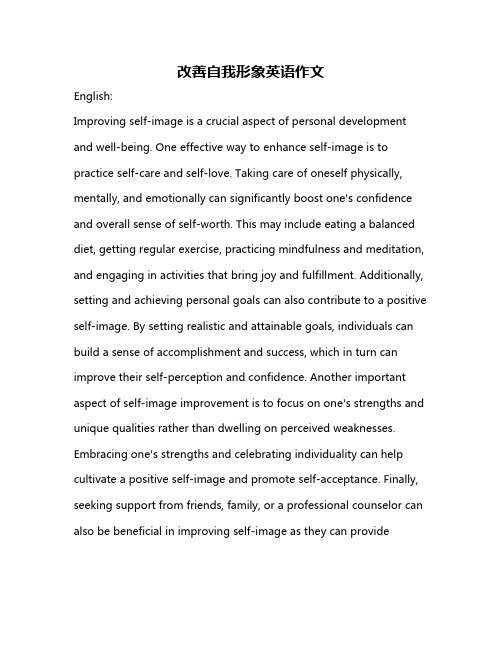 改善自我形象英语作文

English:

Improving self-image is a crucial aspect of personal development and well-being. One effective way to enhance self-image is to practice self-care and self-love. Taking care of oneself physically, mentally, and emotionally can significantly boost one's confidence and overall sense of self-worth. This may include eating a balanced diet, getting regular exercise, practicing mindfulness and meditation, and engaging in activities that bring joy and fulfillment. Additionally, setting and achieving personal goals can also contribute to a positive self-image. By setting realistic and attainable goals, individuals can build a sense of accomplishment and success, which in turn can improve their self-perception and confidence. Another important aspect of self-image improvement is to focus on one's strengths and unique qualities rather than dwelling on perceived weaknesses. Embracing one's strengths and celebrating individuality can help cultivate a positive self-image and promote self-acceptance. Finally, seeking support from friends, family, or a professional counselor can also be beneficial in improving self-image as they can provide